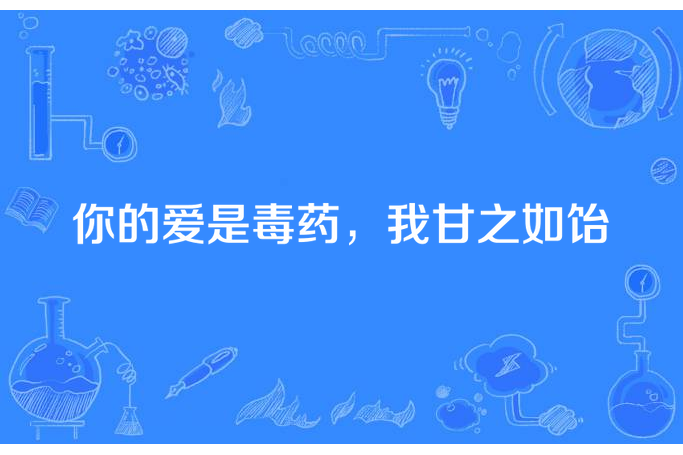 你的爱是毒药，我甘之如饴